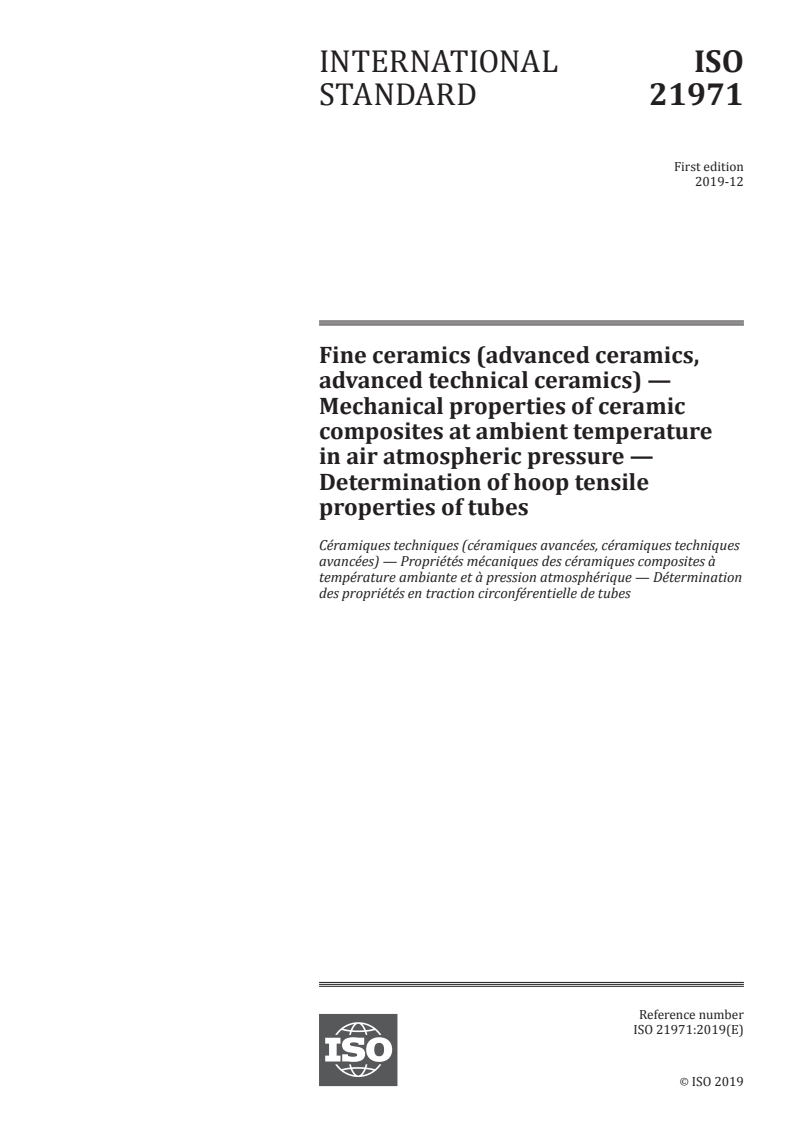 INTERNATIONAL STANDARD

ISO 21971

First edition
2019-12

Fine ceramics (advanced ceramics, advanced technical ceramics) — Mechanical properties of ceramic composites at ambient temperature in air atmospheric pressure — Determination of hoop tensile properties of tubes

Céramiques techniques (céramiques avancées, céramiques techniques avancées) — Propriétés mécaniques des céramiques composites à température ambiante et à pression atmosphérique — Détermination des propriétés en traction circonférentielle de tubes

ISO

Reference number
ISO 21971:2019(E)

© ISO 2019